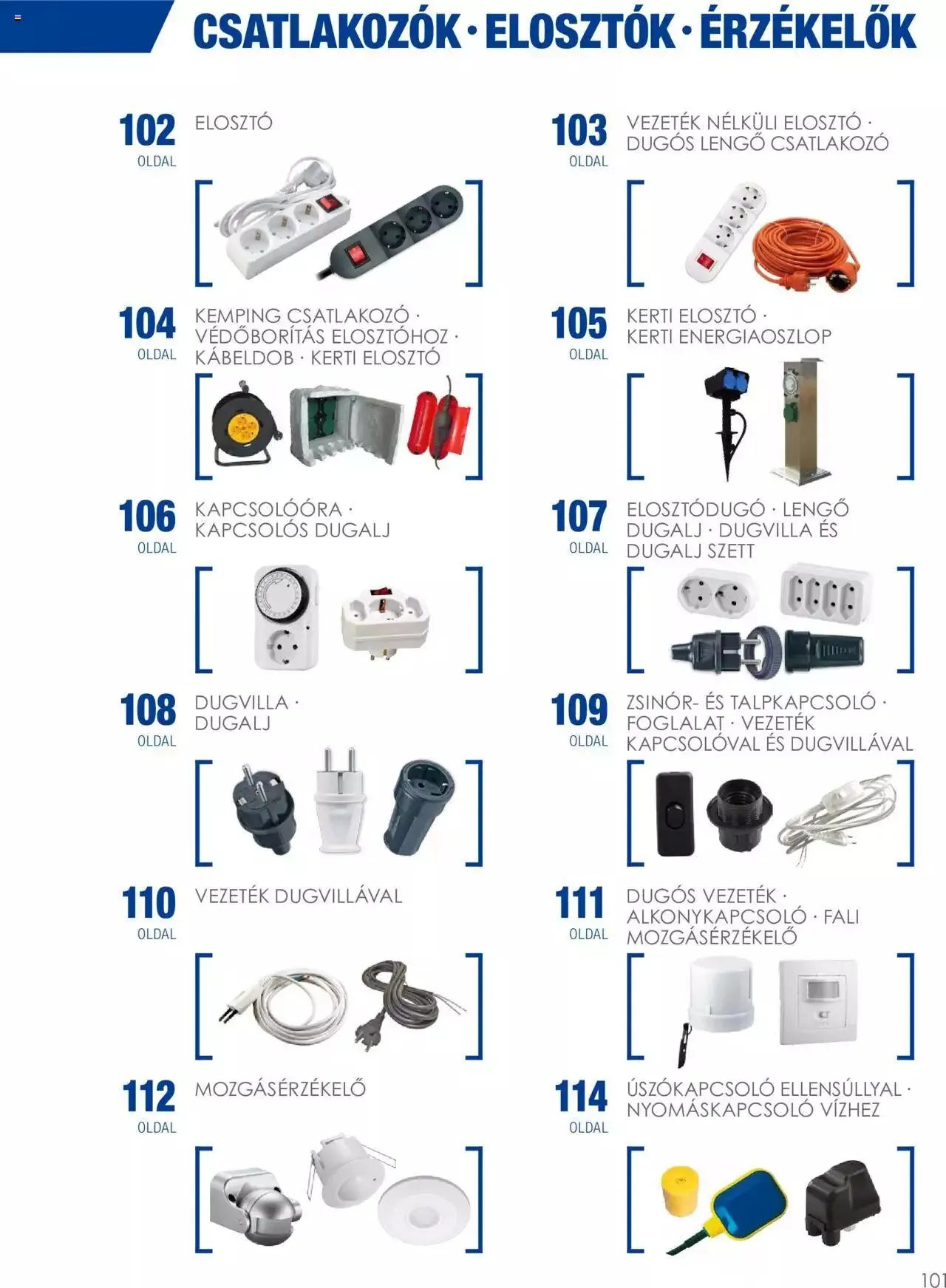 CSATLAKOZÓK · ELOSZTÓK · ÉRZÉKELŐK

102 OLDAL
ELOSZTÓ

103 OLDAL
VEZETÉK NÉLKÜLI ELOSZTÓ · DUGÓS LENGŐ CSATLAKOZÓ

104 OLDAL
KEMPING CSATLAKOZÓ · VÉDŐBORÍTÁS ELOSZTÓHOZ · KÁBELDOB · KERTI ELOSZTÓ

105 OLDAL
KERTI ELOSZTÓ · KERTI ENERGIAOSZLOP

106 OLDAL
KAPCSOLÓÓRA · KAPCSOLÓS DUGALJ

107 OLDAL
ELOSZTÓDUGÓ · LENGŐ DUGALJ · DUGVILLA ÉS DUGALJ SZETT

108 OLDAL
DUGVILLA · DUGALJ

109 OLDAL
ZSINÓR- ÉS TALPKAPCSOLÓ · FOGLALAT · VEZETÉK KAPCSOLÓVAL ÉS DUGVILLÁVAL

110 OLDAL
VEZETÉK DUGVILLÁVAL

111 OLDAL
DUGÓS VEZETÉK · ALKONYKAPCSOLÓ · FALI MOZGÁSÉRZÉKELŐ

112 OLDAL
MOZGÁSÉRZÉKELŐ

114 OLDAL
ÚSZÓKAPCSOLÓ ELLENSÚLLYAL · NYOMÁSKAPCSOLÓ VÍZHEZ

101